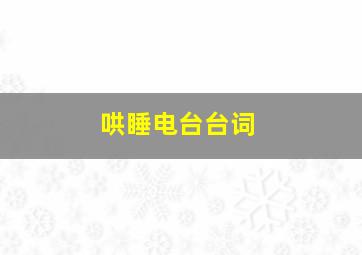 哄睡电台台词